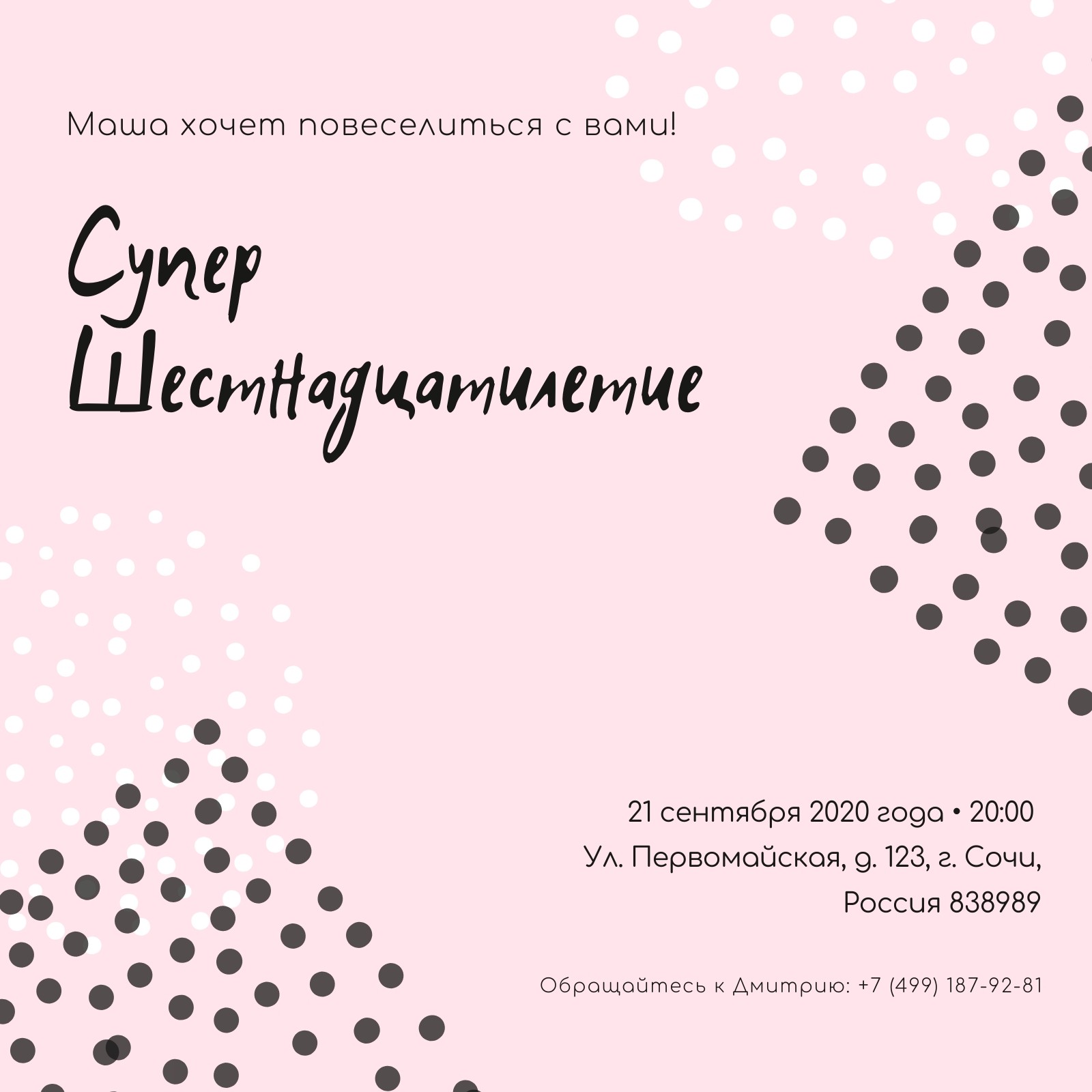 Маша хочет повеселиться с вами!

Супер
Шестнадцатилетие

21 сентября 2020 года • 20:00
Ул. Первомайская, д. 123, г. Сочи,
Россия 838989

Обращайтесь к Дмитрию: +7 (499) 187-92-81